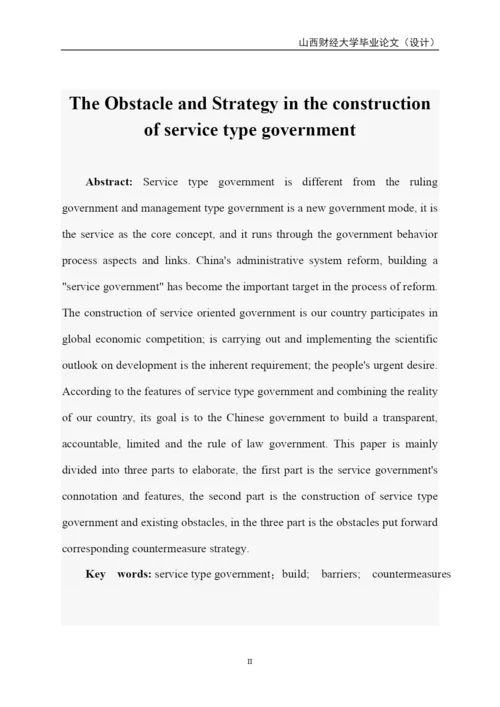 山西财经大学毕业论文（设计）

The Obstacle and Strategy in the construction of service type government

Abstract: Service type government is different from the ruling government and management type government is a new government mode, it is the service as the core concept, and it runs through the government behavior process aspects and links. China's administrative system reform, building a "service government" has become the important target in the process of reform. The construction of service oriented government is our country participates in global economic competition; is carrying out and implementing the scientific outlook on development is the inherent requirement; the people's urgent desire. According to the features of service type government and combining the reality of our country, its goal is to the Chinese government to build a transparent, accountable, limited and the rule of law government. This paper is mainly divided into three parts to elaborate, the first part is the service government's connotation and features, the second part is the construction of service type government and existing obstacles, in the three part is the obstacles put forward corresponding countermeasure strategy.

Key words: service type government；build; barriers; countermeasures

II